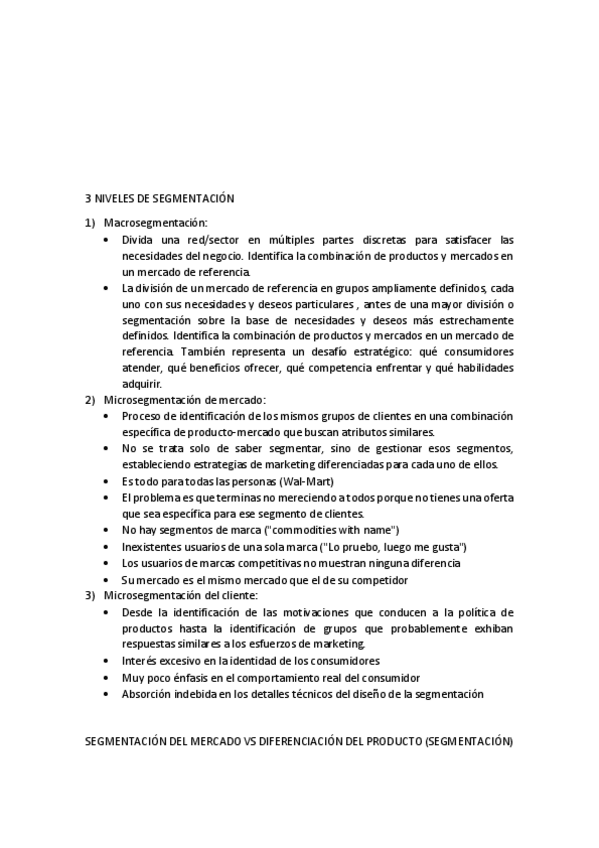 3 NIVELES DE SEGMENTACIÓN

1) Macrosegmentación:
• Divida una red/sector en múltiples partes discretas para satisfacer las necesidades del negocio. Identifica la combinación de productos y mercados en un mercado de referencia.
• La división de un mercado de referencia en grupos ampliamente definidos, cada uno con sus necesidades y deseos particulares , antes de una mayor división o segmentación sobre la base de necesidades y deseos más estrechamente definidos. Identifica la combinación de productos y mercados en un mercado de referencia. También representa un desafío estratégico: qué consumidores atender, qué beneficios ofrecer, qué competencia enfrentar y qué habilidades adquirir.
2) Microsegmentación de mercado:
• Proceso de identificación de los mismos grupos de clientes en una combinación específica de producto-mercado que buscan atributos similares.
• No se trata solo de saber segmentar, sino de gestionar esos segmentos, estableciendo estrategias de marketing diferenciadas para cada uno de ellos.
• Es todo para todas las personas (Wal-Mart)
• El problema es que terminas no mereciendo a todos porque no tienes una oferta que sea específica para ese segmento de clientes.
• No hay segmentos de marca ("commodities with name")
• Inexistentes usuarios de una sola marca ("Lo pruebo, luego me gusta")
• Los usuarios de marcas competitivas no muestran ninguna diferencia
• Su mercado es el mismo mercado que el de su competidor
3) Microsegmentación del cliente:
• Desde la identificación de las motivaciones que conducen a la política de productos hasta la identificación de grupos que probablemente exhiban respuestas similares a los esfuerzos de marketing.
• Interés excesivo en la identidad de los consumidores
• Muy poco énfasis en el comportamiento real del consumidor
• Absorción indebida en los detalles técnicos del diseño de la segmentación

SEGMENTACIÓN DEL MERCADO VS DIFERENCIACIÓN DEL PRODUCTO (SEGMENTACIÓN)